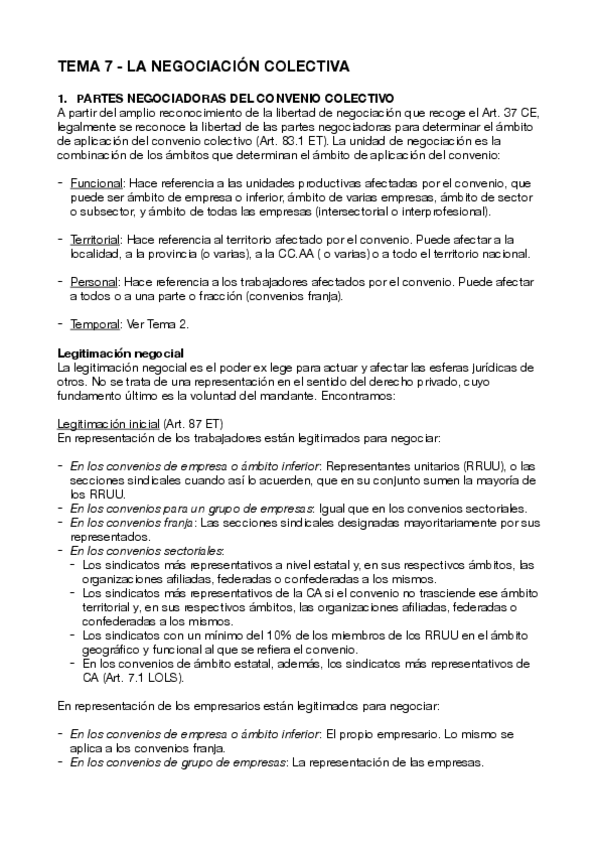 TEMA 7 - LA NEGOCIACIÓN COLECTIVA

1. PARTES NEGOCIADORAS DEL CONVENIO COLECTIVO
A partir del amplio reconocimiento de la libertad de negociación que recoge el Art. 37 CE, legalmente se reconoce la libertad de las partes negociadoras para determinar el ámbito de aplicación del convenio colectivo (Art. 83.1 ET). La unidad de negociación es la combinación de los ámbitos que determinan el ámbito de aplicación del convenio:

- Funcional: Hace referencia a las unidades productivas afectadas por el convenio, que puede ser ámbito de empresa o inferior, ámbito de varias empresas, ámbito de sector o subsector, y ámbito de todas las empresas (intersectorial o interprofesional).

- Territorial: Hace referencia al territorio afectado por el convenio. Puede afectar a la localidad, a la provincia (o varias), a la CC.AA ( o varias) o a todo el territorio nacional.

- Personal: Hace referencia a los trabajadores afectados por el convenio. Puede afectar a todos o a una parte o fracción (convenios franja).

- Temporal: Ver Tema 2.

Legitimación negocial
La legitimación negocial es el poder ex lege para actuar y afectar las esferas jurídicas de otros. No se trata de una representación en el sentido del derecho privado, cuyo fundamento último es la voluntad del mandante. Encontramos:

Legitimación inicial (Art. 87 ET)
En representación de los trabajadores están legitimados para negociar:

- En los convenios de empresa o ámbito inferior: Representantes unitarios (RRUU), o las secciones sindicales cuando así lo acuerden, que en su conjunto sumen la mayoría de los RRUU.
- En los convenios para un grupo de empresas: Igual que en los convenios sectoriales.
- En los convenios franja: Las secciones sindicales designadas mayoritariamente por sus representados.
- En los convenios sectoriales:
  - Los sindicatos más representativos a nivel estatal y, en sus respectivos ámbitos, las organizaciones afiliadas, federadas o confederadas a los mismos.
  - Los sindicatos más representativos de la CA si el convenio no trasciende ese ámbito territorial y, en sus respectivos ámbitos, las organizaciones afiliadas, federadas o confederadas a los mismos.
  - Los sindicatos con un mínimo del 10% de los miembros de los RRUU en el ámbito geográfico y funcional al que se refiera el convenio.
  - En los convenios de ámbito estatal, además, los sindicatos más representativos de CA (Art. 7.1 LOLS).

En representación de los empresarios están legitimados para negociar:

- En los convenios de empresa o ámbito inferior: El propio empresario. Lo mismo se aplica a los convenios franja.
- En los convenios de grupo de empresas: La representación de las empresas.